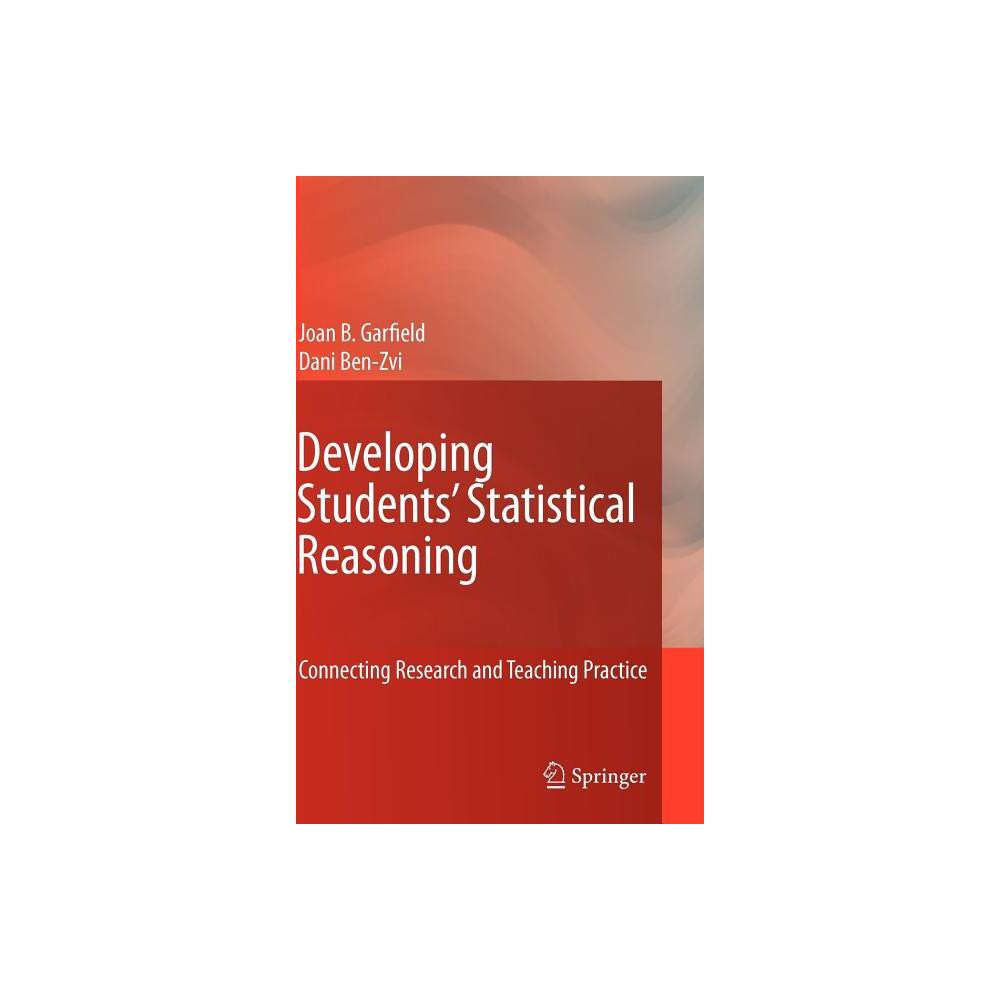 Joan B. Garfield
Dani Ben-Zvi

Developing Students' Statistical Reasoning

Connecting Research and Teaching Practice

Springer